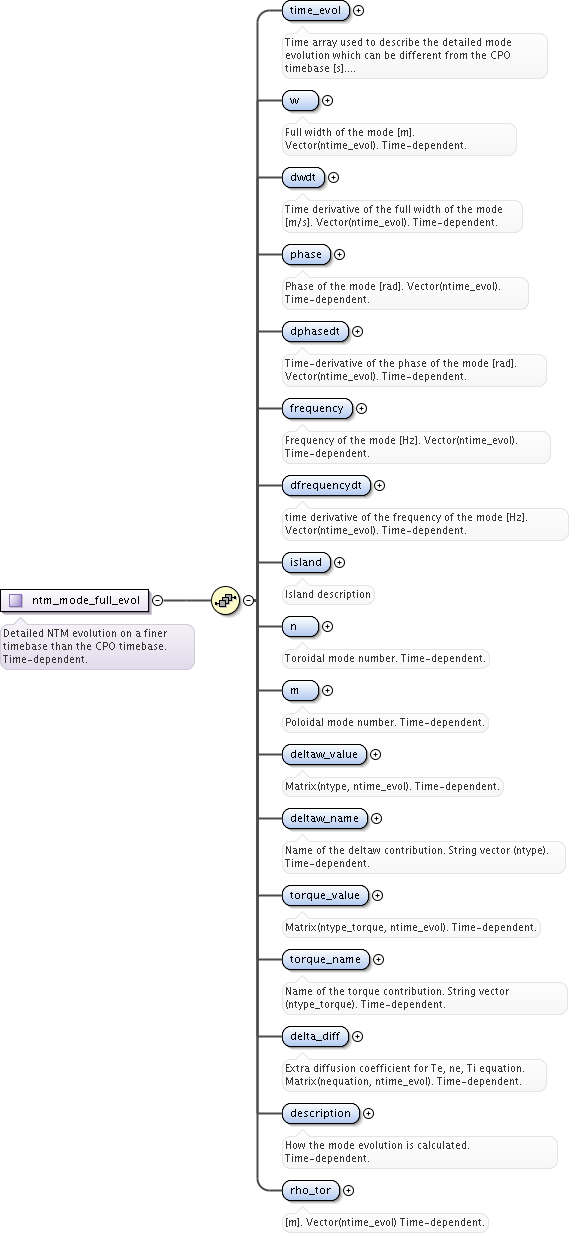 ntm_mode_full_evol

Detailed NTM evolution on a finer timebase than the CPO timebase. Time-dependent.

time_evol

Time array used to describe the detailed mode evolution which can be different from the CPO timebase [s]....

w

Full width of the mode [m]. Vector(ntime_evol). Time-dependent.

dwdt

Time derivative of the full width of the mode [m/s]. Vector(ntime_evol). Time-dependent.

phase

Phase of the mode [rad]. Vector(ntime_evol). Time-dependent.

dphasedt

Time-derivative of the phase of the mode [rad]. Vector(ntime_evol). Time-dependent.

frequency

Frequency of the mode [Hz]. Vector(ntime_evol). Time-dependent.

dfrequencydt

time derivative of the frequency of the mode [Hz]. Vector(ntime_evol). Time-dependent.

island

Island description

n

Toroidal mode number. Time-dependent.

m

Poloidal mode number. Time-dependent.

deltaw_value

Matrix(ntype, ntime_evol). Time-dependent.

deltaw_name

Name of the deltaw contribution. String vector (ntype). Time-dependent.

torque_value

Matrix(ntype_torque, ntime_evol). Time-dependent.

torque_name

Name of the torque contribution. String vector (ntype_torque). Time-dependent.

delta_diff

Extra diffusion coefficient for Te, ne, Ti equation. Matrix(nequation, ntime_evol). Time-dependent.

description

How the mode evolution is calculated. Time-dependent.

rho_tor

[m]. Vector(ntime_evol) Time-dependent.